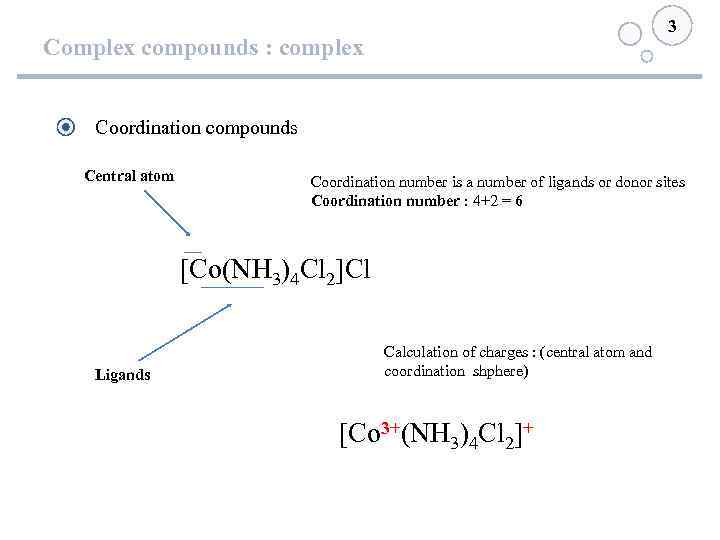 3

Complex compounds : complex

Coordination compounds

Central atom

Coordination number is a number of ligands or donor sites
Coordination number : 4+2 = 6

$[Co(NH_3)_4Cl_2]Cl$

Ligands

Calculation of charges : (central atom and coordination shphere)

$[Co^{3+}(NH_3)_4Cl_2]^+$